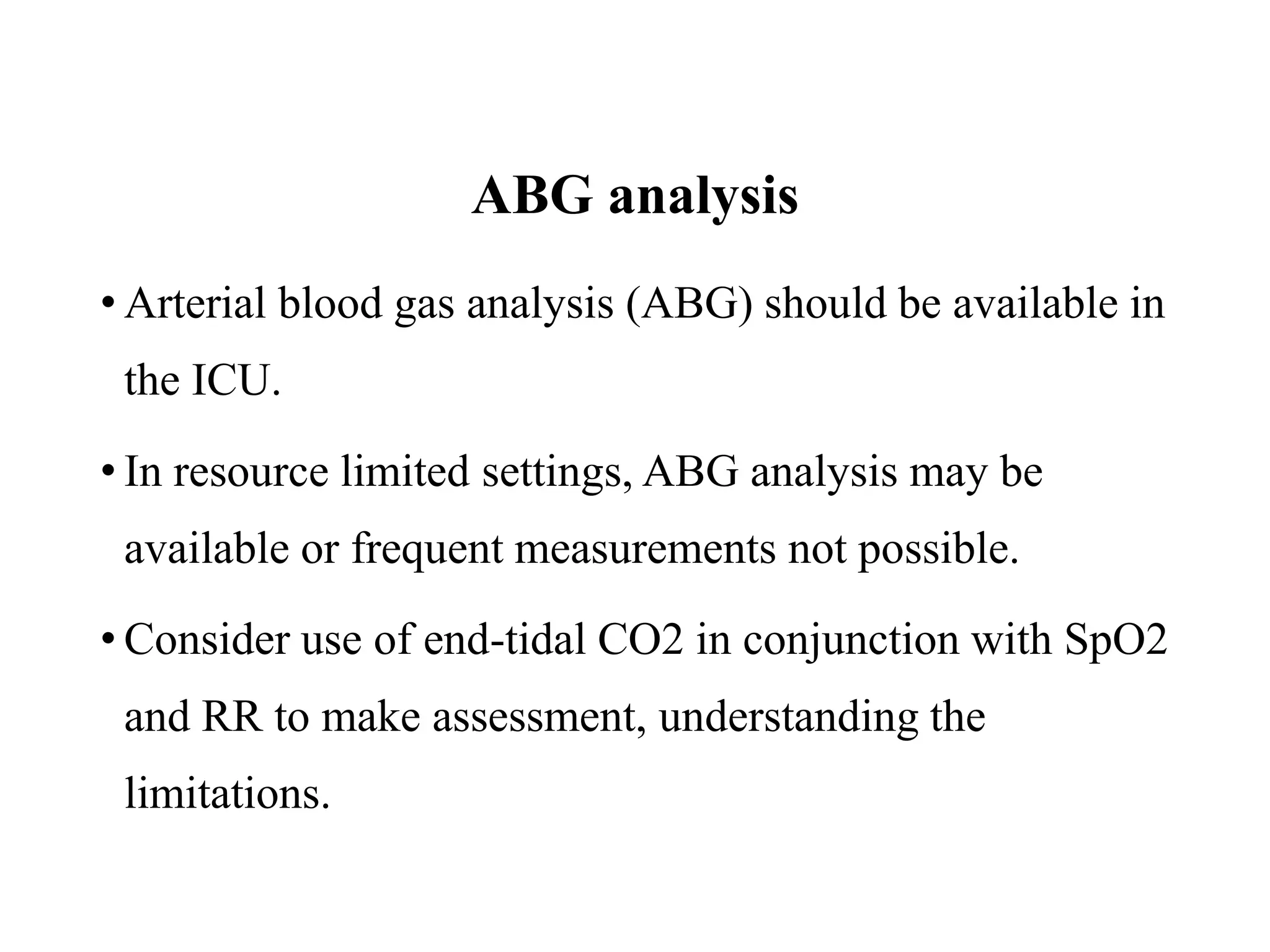 ABG analysis

• Arterial blood gas analysis (ABG) should be available in the ICU.

• In resource limited settings, ABG analysis may be available or frequent measurements not possible.

• Consider use of end-tidal CO2 in conjunction with SpO2 and RR to make assessment, understanding the limitations.